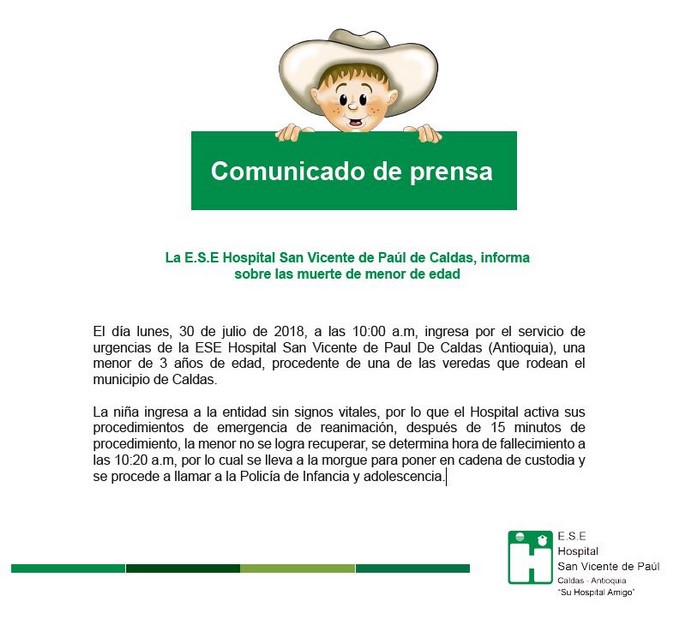 Comunicado de prensa

La E.S.E Hospital San Vicente de Paúl de Caldas, informa sobre las muerte de menor de edad

El día lunes, 30 de julio de 2018, a las 10:00 a.m, ingresa por el servicio de urgencias de la ESE Hospital San Vicente de Paul De Caldas (Antioquia), una menor de 3 años de edad, procedente de una de las veredas que rodean el municipio de Caldas.

La niña ingresa a la entidad sin signos vitales, por lo que el Hospital activa sus procedimientos de emergencia de reanimación, después de 15 minutos de procedimiento, la menor no se logra recuperar, se determina hora de fallecimiento a las 10:20 a.m, por lo cual se lleva a la morgue para poner en cadena de custodia y se procede a llamar a la Policía de Infancia y adolescencia.

E.S.E
Hospital
San Vicente de Paúl
Caldas - Antioquia
"Su Hospital Amigo"